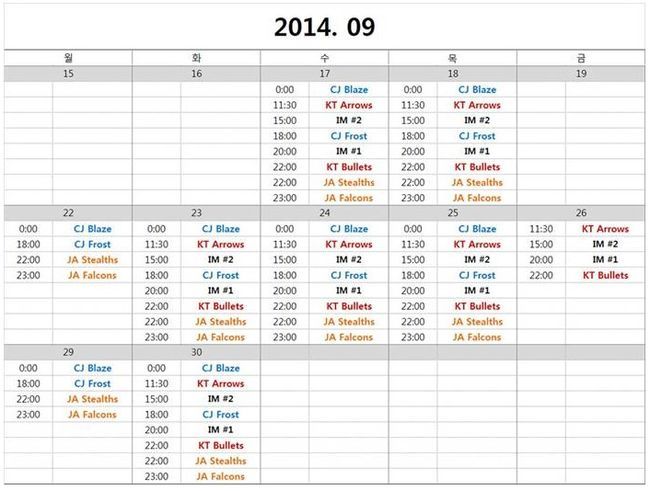 2014. 09

| 월 | | 화 | | 수 | | 목 | | 금 | |
|---|---|---|---|---|---|---|---|---|---|
| 15 | | 16 | | 17 | | 18 | | 19 | |
| | | | | 0:00 | CJ Blaze | 0:00 | CJ Blaze | | |
| | | | | 11:30 | KT Arrows | 11:30 | KT Arrows | | |
| | | | | 15:00 | IM #2 | 15:00 | IM #2 | | |
| | | | | 18:00 | CJ Frost | 18:00 | CJ Frost | | |
| | | | | 20:00 | IM #1 | 20:00 | IM #1 | | |
| | | | | 22:00 | KT Bullets | 22:00 | KT Bullets | | |
| | | | | 22:00 | JA Stealths | 22:00 | JA Stealths | | |
| | | | | 23:00 | JA Falcons | 23:00 | JA Falcons | | |
| 22 | | 23 | | 24 | | 25 | | 26 | |
| 0:00 | CJ Blaze | 0:00 | CJ Blaze | 0:00 | CJ Blaze | 0:00 | CJ Blaze | 11:30 | KT Arrows |
| 18:00 | CJ Frost | 11:30 | KT Arrows | 11:30 | KT Arrows | 11:30 | KT Arrows | 15:00 | IM #2 |
| 22:00 | JA Stealths | 15:00 | IM #2 | 15:00 | IM #2 | 15:00 | IM #2 | 20:00 | IM #1 |
| 23:00 | JA Falcons | 18:00 | CJ Frost | 18:00 | CJ Frost | 18:00 | CJ Frost | 22:00 | KT Bullets |
| | | 20:00 | IM #1 | 20:00 | IM #1 | 20:00 | IM #1 | | |
| | | 22:00 | KT Bullets | 22:00 | KT Bullets | 22:00 | KT Bullets | | |
| | | 22:00 | JA Stealths | 22:00 | JA Stealths | 22:00 | JA Stealths | | |
| | | 23:00 | JA Falcons | 23:00 | JA Falcons | 23:00 | JA Falcons | | |
| 29 | | 30 | | | | | | | |
| 0:00 | CJ Blaze | 0:00 | CJ Blaze | | | | | | |
| 18:00 | CJ Frost | 11:30 | KT Arrows | | | | | | |
| 22:00 | JA Stealths | 15:00 | IM #2 | | | | | | |
| 23:00 | JA Falcons | 18:00 | CJ Frost | | | | | | |
| | | 20:00 | IM #1 | | | | | | |
| | | 22:00 | KT Bullets | | | | | | |
| | | 22:00 | JA Stealths | | | | | | |
| | | 23:00 | JA Falcons | | | | | | |